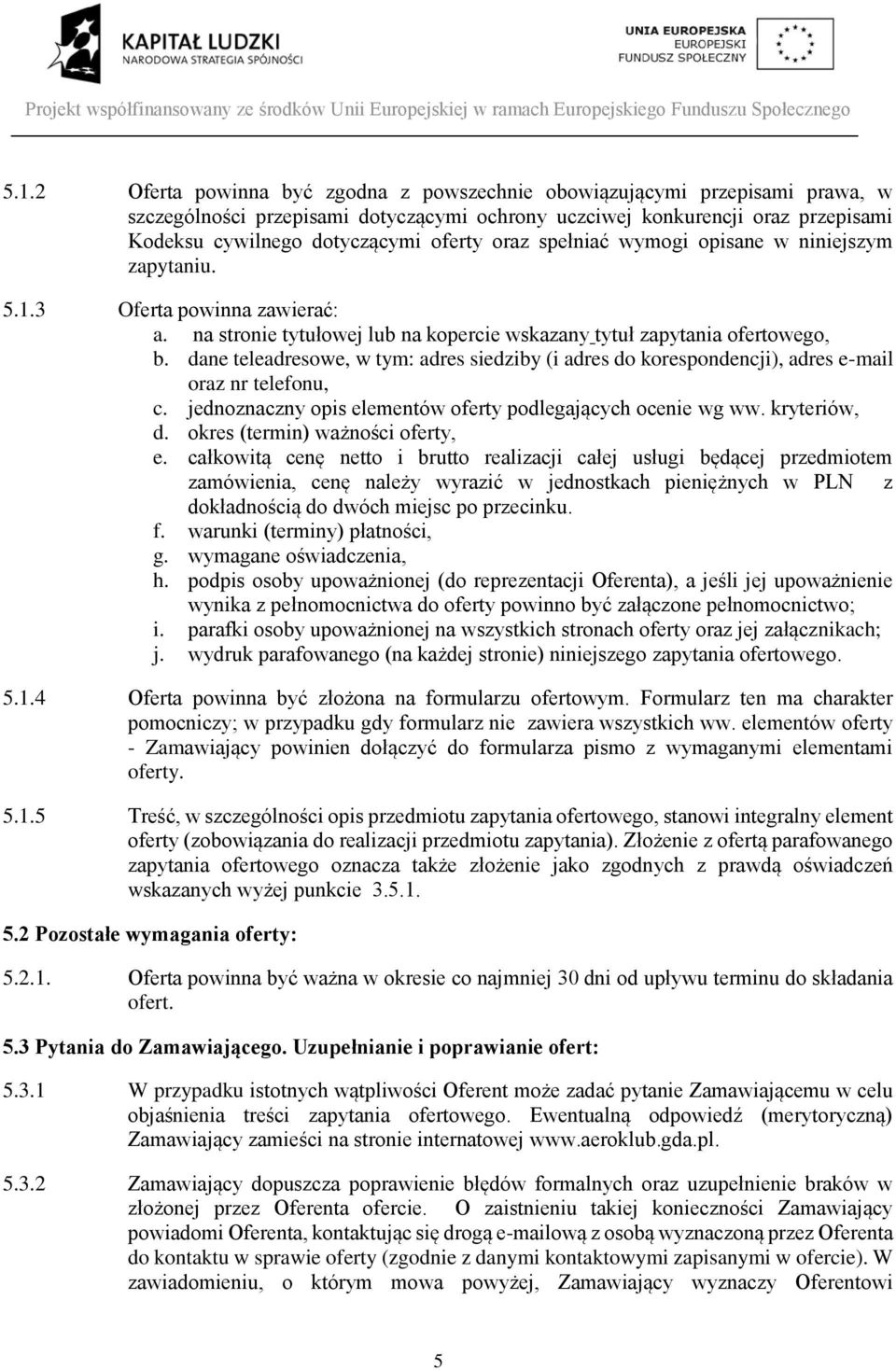 KAPITAŁ LUDZKI
NARODOWA STRATEGIA SPÓJNOŚCI

UNIA EUROPEJSKA
EUROPEJSKI
FUNDUSZ SPOŁECZNY

Projekt współfinansowany ze środków Unii Europejskiej w ramach Europejskiego Funduszu Społecznego

5.1.2 Oferta powinna być zgodna z powszechnie obowiązującymi przepisami prawa, w szczególności przepisami dotyczącymi ochrony uczciwej konkurencji oraz przepisami Kodeksu cywilnego dotyczącymi oferty oraz spełniać wymogi opisane w niniejszym zapytaniu.

5.1.3 Oferta powinna zawierać:
a. na stronie tytułowej lub na kopercie wskazany tytuł zapytania ofertowego,
b. dane teleadresowe, w tym: adres siedziby (i adres do korespondencji), adres e-mail oraz nr telefonu,
c. jednoznaczny opis elementów oferty podlegających ocenie wg ww. kryteriów,
d. okres (termin) ważności oferty,
e. całkowitą cenę netto i brutto realizacji całej usługi będącej przedmiotem zamówienia, cenę należy wyrazić w jednostkach pieniężnych w PLN z dokładnością do dwóch miejsc po przecinku.
f. warunki (terminy) płatności,
g. wymagane oświadczenia,
h. podpis osoby upoważnionej (do reprezentacji Oferenta), a jeśli jej upoważnienie wynika z pełnomocnictwa do oferty powinno być załączone pełnomocnictwo;
i. parafki osoby upoważnionej na wszystkich stronach oferty oraz jej załącznikach;
j. wydruk parafowanego (na każdej stronie) niniejszego zapytania ofertowego.

5.1.4 Oferta powinna być złożona na formularzu ofertowym. Formularz ten ma charakter pomocniczy; w przypadku gdy formularz nie zawiera wszystkich ww. elementów oferty - Zamawiający powinien dołączyć do formularza pismo z wymaganymi elementami oferty.

5.1.5 Treść, w szczególności opis przedmiotu zapytania ofertowego, stanowi integralny element oferty (zobowiązania do realizacji przedmiotu zapytania). Złożenie z ofertą parafowanego zapytania ofertowego oznacza także złożenie jako zgodnych z prawdą oświadczeń wskazanych wyżej punkcie 3.5.1.

5.2 Pozostałe wymagania oferty:

5.2.1. Oferta powinna być ważna w okresie co najmniej 30 dni od upływu terminu do składania ofert.

5.3 Pytania do Zamawiającego. Uzupełnianie i poprawianie ofert:

5.3.1 W przypadku istotnych wątpliwości Oferent może zadać pytanie Zamawiającemu w celu objaśnienia treści zapytania ofertowego. Ewentualną odpowiedź (merytoryczną) Zamawiający zamieści na stronie internatowej www.aeroklub.gda.pl.

5.3.2 Zamawiający dopuszcza poprawienie błędów formalnych oraz uzupełnienie braków w złożonej przez Oferenta ofercie. O zaistnieniu takiej konieczności Zamawiający powiadomi Oferenta, kontaktując się drogą e-mailową z osobą wyznaczoną przez Oferenta do kontaktu w sprawie oferty (zgodnie z danymi kontaktowymi zapisanymi w ofercie). W zawiadomieniu, o którym mowa powyżej, Zamawiający wyznaczy Oferentowi

5